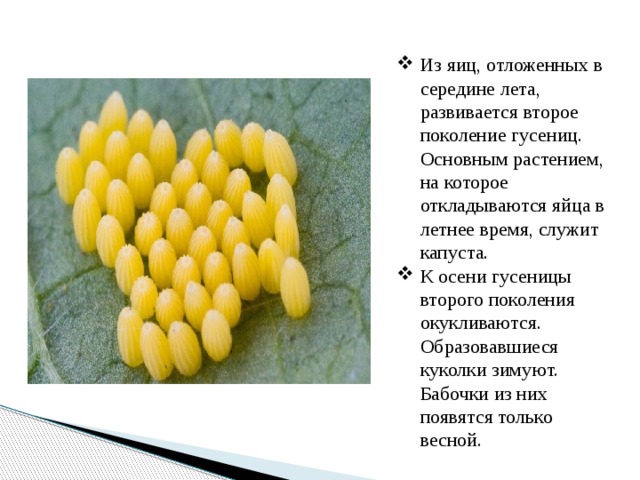 ❖ Из яиц, отложенных в середине лета, развивается второе поколение гусениц. Основным растением, на которое откладываются яйца в летнее время, служит капуста.

❖ К осени гусеницы второго поколения окукливаются. Образовавшиеся куколки зимуют. Бабочки из них появятся только весной.